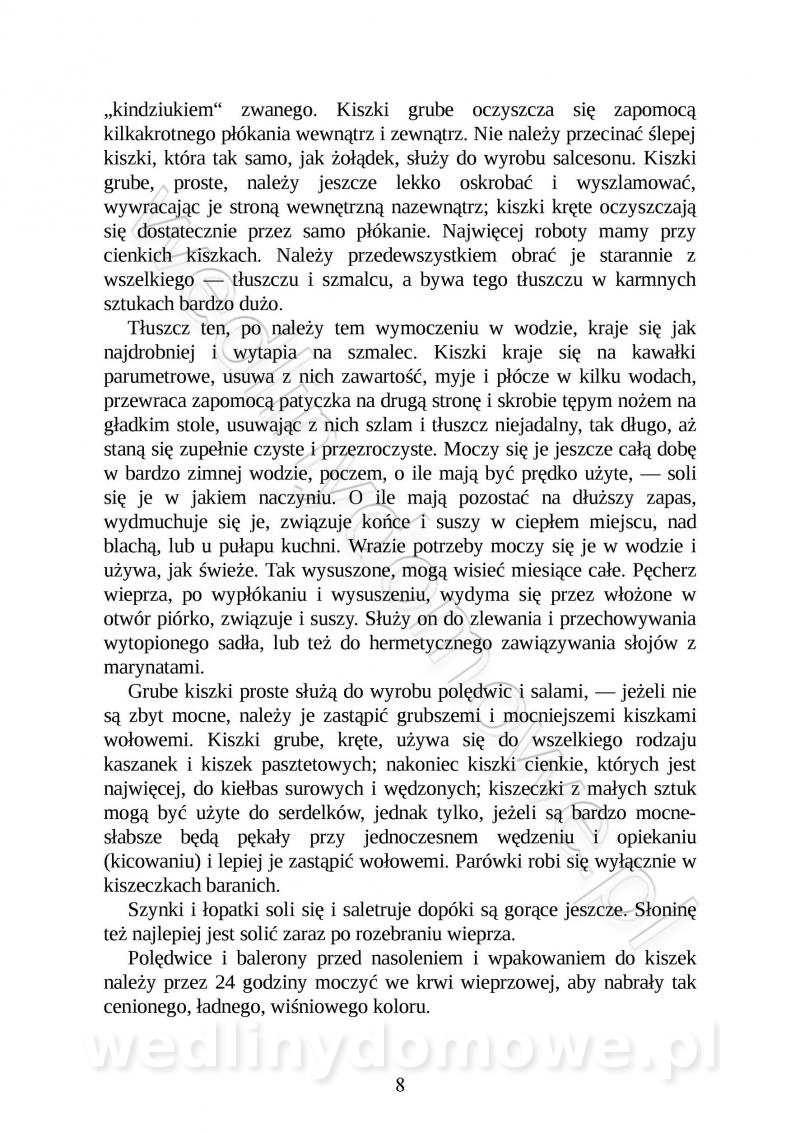 „kindziukiem“ zwanego. Kiszki grube oczyszcza się zapomocą kilkakrotnego płókania wewnątrz i zewnątrz. Nie należy przecinać ślepej kiszki, która tak samo, jak żołądek, służy do wyrobu salcesonu. Kiszki grube, proste, należy jeszcze lekko oskrobać i wyszlamować, wywracając je stroną wewnętrzną nazewnątrz; kiszki kręte oczyszczają się dostatecznie przez samo płókanie. Najwięcej roboty mamy przy cienkich kiszkach. Należy przedewszystkiem obrać je starannie z wszelkiego — tłuszczu i szmalcu, a bywa tego tłuszczu w karmnych sztukach bardzo dużo.

Tłuszcz ten, po należy tem wymoczeniu w wodzie, kraje się jak najdrobniej i wytapia na szmalec. Kiszki kraje się na kawałki parumetrowe, usuwa z nich zawartość, myje i płócze w kilku wodach, przewraca zapomocą patyczka na drugą stronę i skrobie tępym nożem na gładkim stole, usuwając z nich szlam i tłuszcz niejadalny, tak długo, aż staną się zupełnie czyste i przezroczyste. Moczy się je jeszcze całą dobę w bardzo zimnej wodzie, poczem, o ile mają być prędko użyte, — soli się je w jakiem naczyniu. O ile mają pozostać na dłuższy zapas, wydmuchuje się je, związuje końce i suszy w ciepłem miejscu, nad blachą, lub u pułapu kuchni. Wrazie potrzeby moczy się je w wodzie i używa, jak świeże. Tak wysuszone, mogą wisieć miesiące całe. Pęcherz wieprza, po wypłókaniu i wysuszeniu, wydyma się przez włożone w otwór piórko, związuje i suszy. Służy on do zlewania i przechowywania wytopionego sadła, lub też do hermetycznego zawiązywania słojów z marynatami.

Grube kiszki proste służą do wyrobu polędwic i salami, — jeżeli nie są zbyt mocne, należy je zastąpić grubszemi i mocniejszemi kiszkami wołowemi. Kiszki grube, kręte, używa się do wszelkiego rodzaju kaszanek i kiszek pasztetowych; nakoniec kiszki cienkie, których jest najwięcej, do kiełbas surowych i wędzonych; kiszeczki z małych sztuk mogą być użyte do serdelków, jednak tylko, jeżeli są bardzo mocne-słabsze będą pękały przy jednoczesnem wędzeniu i opiekaniu (kicowaniu) i lepiej je zastąpić wołowemi. Parówki robi się wyłącznie w kiszeczkach baranich.

Szynki i łopatki soli się i saletruje dopóki są gorące jeszcze. Słoninę też najlepiej jest solić zaraz po rozebraniu wieprza.

Polędwice i balerony przed nasoleniem i wpakowaniem do kiszek należy przez 24 godziny moczyć we krwi wieprzowej, aby nabrały tak cenionego, ładnego, wiśniowego koloru.

wedlinydomowe.pl

8